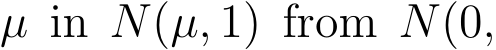 $\mu$ in $N(\mu, 1)$ from $N(0,$